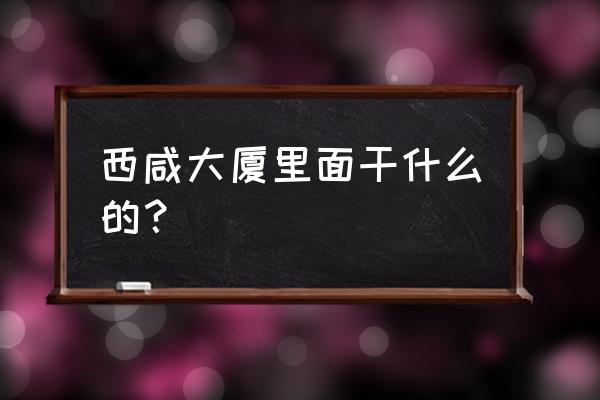 西咸大厦里面干什么的？